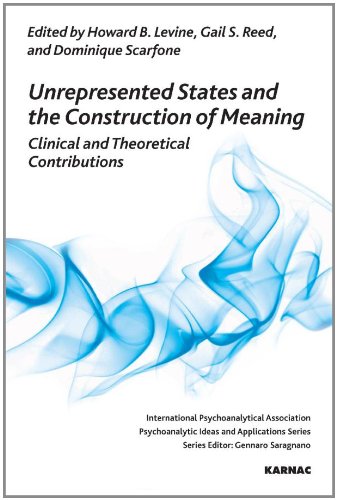 Edited by Howard B. Levine, Gail S. Reed, and Dominique Scarfone

Unrepresented States and the Construction of Meaning

Clinical and Theoretical Contributions

International Psychoanalytical Association
Psychoanalytic Ideas and Applications Series
Series Editor: Gennaro Saragnano

KARNAC